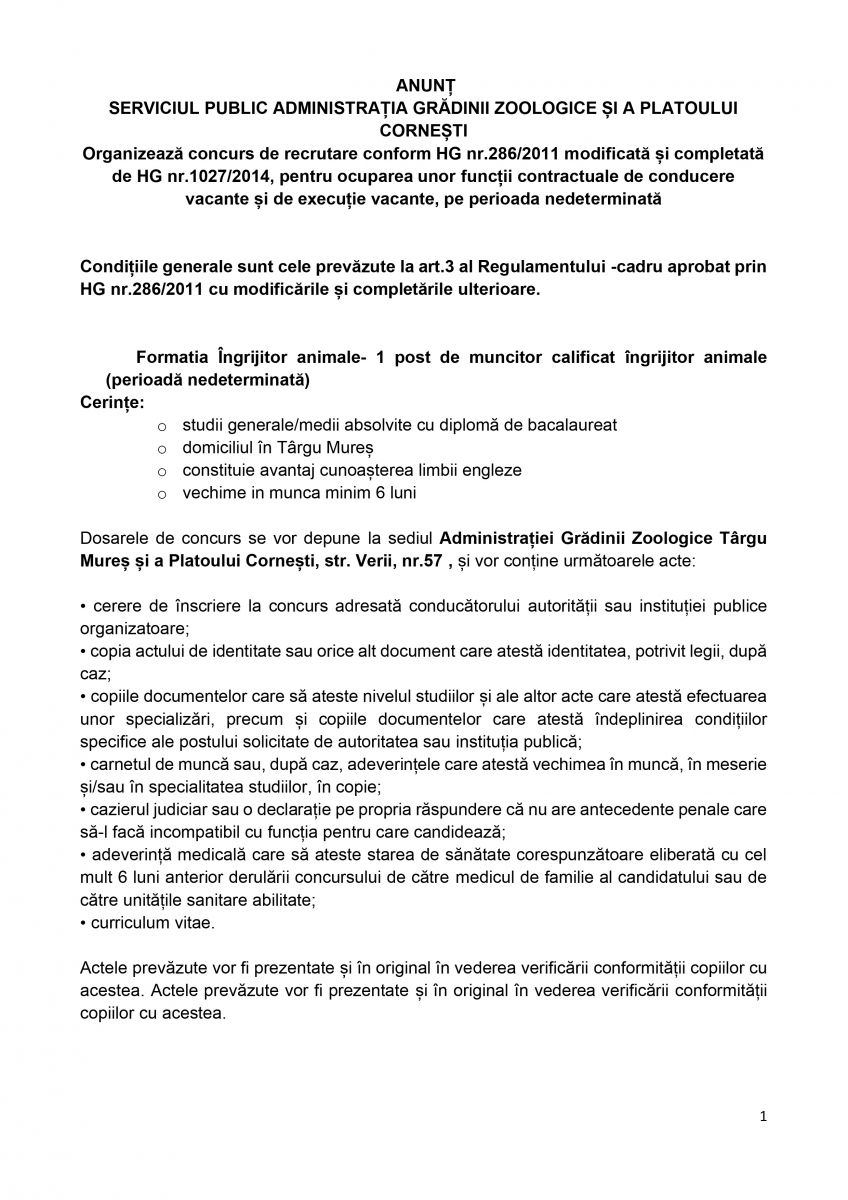 ANUNȚ
SERVICIUL PUBLIC ADMINISTRAȚIA GRĂDINII ZOOLOGICE ȘI A PLATOULUI CORNEȘTI
Organizează concurs de recrutare conform HG nr.286/2011 modificată și completată de HG nr.1027/2014, pentru ocuparea unor funcții contractuale de conducere vacante și de execuție vacante, pe perioada nedeterminată

Condițiile generale sunt cele prevăzute la art.3 al Regulamentului -cadru aprobat prin HG nr.286/2011 cu modificările și completările ulterioare.

Formatia Îngrijitor animale- 1 post de muncitor calificat îngrijitor animale (perioadă nedeterminată)
Cerințe:
o studii generale/medii absolvite cu diplomă de bacalaureat
o domiciliul în Târgu Mureș
o constituie avantaj cunoașterea limbii engleze
o vechime in munca minim 6 luni

Dosarele de concurs se vor depune la sediul Administrației Grădinii Zoologice Târgu Mureș și a Platoului Cornești, str. Verii, nr.57 , și vor conține următoarele acte:

• cerere de înscriere la concurs adresată conducătorului autorității sau instituției publice organizatoare;
• copia actului de identitate sau orice alt document care atestă identitatea, potrivit legii, după caz;
• copiile documentelor care să ateste nivelul studiilor și ale altor acte care atestă efectuarea unor specializări, precum și copiile documentelor care atestă îndeplinirea condițiilor specifice ale postului solicitate de autoritatea sau instituția publică;
• carnetul de muncă sau, după caz, adeverințele care atestă vechimea în muncă, în meserie și/sau în specialitatea studiilor, în copie;
• cazierul judiciar sau o declarație pe propria răspundere că nu are antecedente penale care să-l facă incompatibil cu funcția pentru care candidează;
• adeverință medicală care să ateste starea de sănătate corespunzătoare eliberată cu cel mult 6 luni anterior derulării concursului de către medicul de familie al candidatului sau de către unitățile sanitare abilitate;
• curriculum vitae.

Actele prevăzute vor fi prezentate și în original în vederea verificării conformității copiilor cu acestea. Actele prevăzute vor fi prezentate și în original în vederea verificării conformității copiilor cu acestea.

1